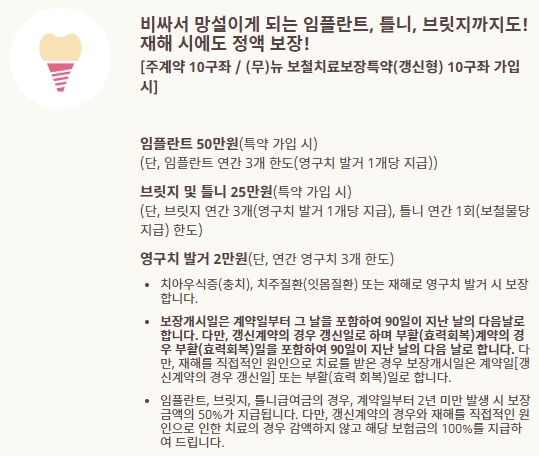 비싸서 망설이게 되는 임플란트, 틀니, 브릿지까지도! 재해 시에도 정액 보장!

[주계약 10구좌 / (무)뉴 보철치료보장특약(갱신형) 10구좌 가입 시]

임플란트 50만원(특약 가입 시)
(단, 임플란트 연간 3개 한도(영구치 발거 1개당 지급))

브릿지 및 틀니 25만원(특약 가입 시)
(단, 브릿지 연간 3개(영구치 발거 1개당 지급), 틀니 연간 1회(보철물당 지급) 한도)

영구치 발거 2만원(단, 연간 영구치 3개 한도)

• 치아우식증(충치), 치주질환(잇몸질환) 또는 재해로 영구치 발거 시 보장합니다.

• 보장개시일은 계약일부터 그 날을 포함하여 90일이 지난 날의 다음날로 합니다. 다만, 갱신계약의 경우 갱신일로 하며 부활(효력회복)계약의 경우 부활(효력회복)일을 포함하여 90일이 지난 날의 다음 날로 합니다. 다만, 재해를 직접적인 원인으로 치료를 받은 경우 보장개시일은 계약일[갱신계약의 경우 갱신일] 또는 부활(효력 회복)일로 합니다.

• 임플란트, 브릿지, 틀니급여금의 경우, 계약일부터 2년 미만 발생 시 보장금액의 50%가 지급됩니다. 다만, 갱신계약의 경우와 재해를 직접적인 원인으로 인한 치료의 경우 감액하지 않고 해당 보험금의 100%를 지급하여 드립니다.